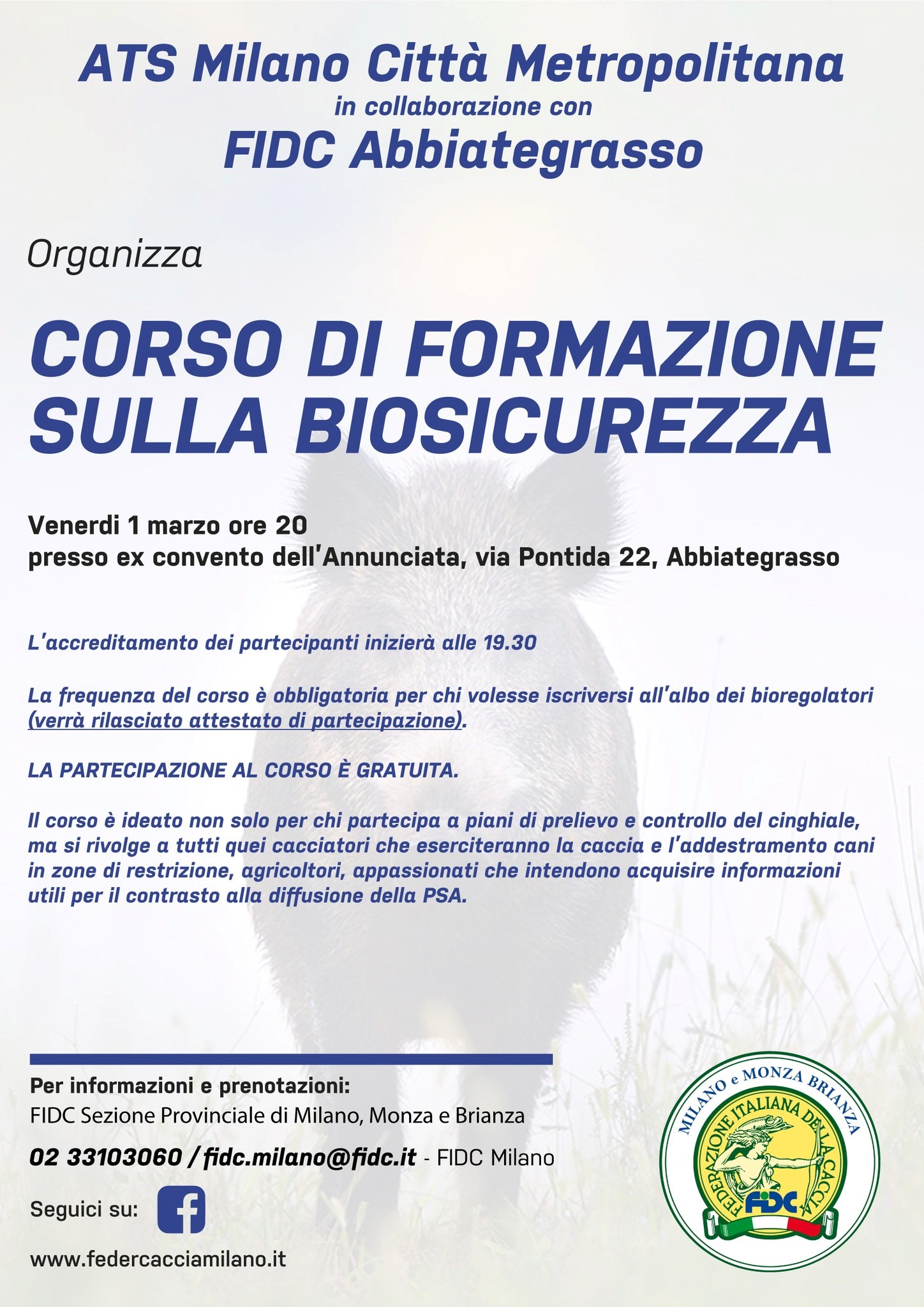 ATS Milano Città Metropolitana
in collaborazione con
FIDC Abbiategrasso

Organizza

CORSO DI FORMAZIONE
SULLA BIOSICUREZZA

Venerdi 1 marzo ore 20
presso ex convento dell'Annunciata, via Pontida 22, Abbiategrasso

L'accreditamento dei partecipanti inizierà alle 19.30

La frequenza del corso è obbligatoria per chi volesse iscriversi all'albo dei bioregolatori (verrà rilasciato attestato di partecipazione).

LA PARTECIPAZIONE AL CORSO È GRATUITA.

Il corso è ideato non solo per chi partecipa a piani di prelievo e controllo del cinghiale, ma si rivolge a tutti quei cacciatori che eserciteranno la caccia e l'addestramento cani in zone di restrizione, agricoltori, appassionati che intendono acquisire informazioni utili per il contrasto alla diffusione della PSA.

Per informazioni e prenotazioni:
FIDC Sezione Provinciale di Milano, Monza e Brianza
02 33103060 / fidc.milano@fidc.it - FIDC Milano
Seguici su:
www.federcacciamilano.it

MILANO e MONZA BRIANZA
FEDERAZIONE ITALIANA DELLA CACCIA
FIDC